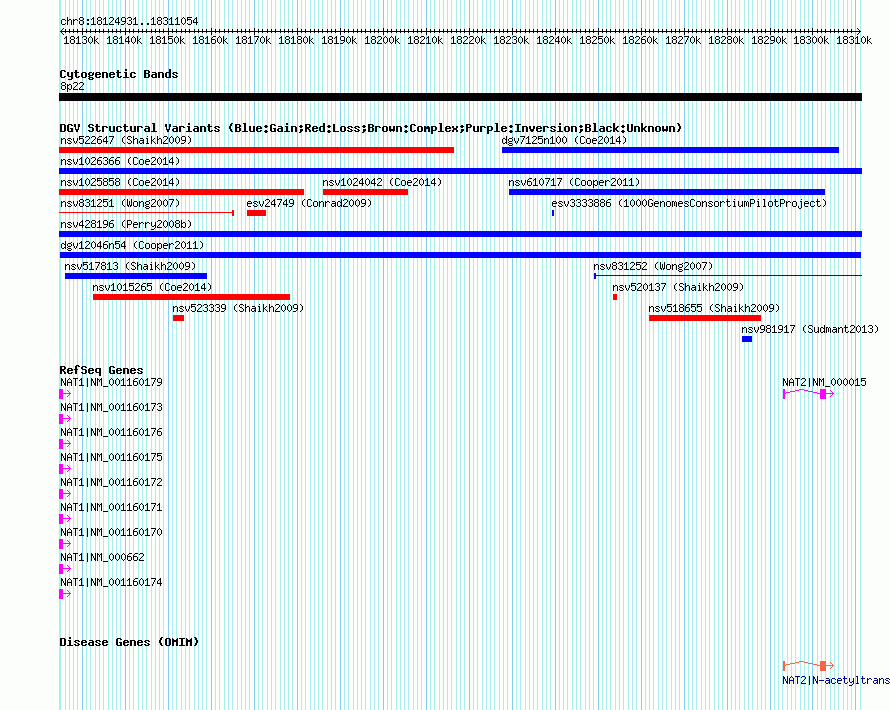 chr8:18124931..18311054

18130k 18140k 18150k 18160k 18170k 18180k 18190k 18200k 18210k 18220k 18230k 18240k 18250k 18260k 18270k 18280k 18290k 18300k 18310k

Cytogenetic Bands
8p22

DGV Structural Variants (Blue:Gain;Red:Loss;Brown:Complex;Purple:Inversion;Black:Unknown)
nsv522647 (Shaikh2009)
dgv7125n100 (Coe2014)
nsv1026366 (Coe2014)
nsv1025858 (Coe2014)
nsv1024042 (Coe2014)
nsv610717 (Cooper2011)
nsv831251 (Wong2007)
esv24749 (Conrad2009)
esv3333886 (1000GenomesConsortiumPilotProject)
nsv428196 (Perry2008b)
dgv12046n54 (Cooper2011)
nsv517813 (Shaikh2009)
nsv831252 (Wong2007)
nsv1015265 (Coe2014)
nsv520137 (Shaikh2009)
nsv523339 (Shaikh2009)
nsv518655 (Shaikh2009)
nsv981917 (Sudmant2013)

RefSeq Genes
NAT1|NM_001160179
NAT2|NM_000015
NAT1|NM_001160173
NAT1|NM_001160176
NAT1|NM_001160175
NAT1|NM_001160172
NAT1|NM_001160171
NAT1|NM_001160170
NAT1|NM_000662
NAT1|NM_001160174

Disease Genes (OMIM)
NAT2|N-acetyltrans